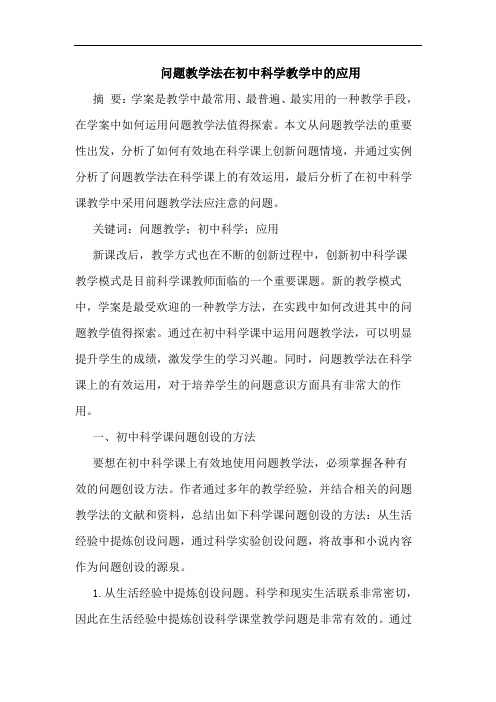 问题教学法在初中科学教学中的应用

摘 要：学案是教学中最常用、最普遍、最实用的一种教学手段，在学案中如何运用问题教学法值得探索。本文从问题教学法的重要性出发，分析了如何有效地在科学课上创新问题情境，并通过实例分析了问题教学法在科学课上的有效运用，最后分析了在初中科学课教学中采用问题教学法应注意的问题。

关键词：问题教学；初中科学；应用

新课改后，教学方式也在不断的创新过程中，创新初中科学课教学模式是目前科学课教师面临的一个重要课题。新的教学模式中，学案是最受欢迎的一种教学方法，在实践中如何改进其中的问题教学值得探索。通过在初中科学课中运用问题教学法，可以明显提升学生的成绩，激发学生的学习兴趣。同时，问题教学法在科学课上的有效运用，对于培养学生的问题意识方面具有非常大的作用。

一、初中科学课问题创设的方法

要想在初中科学课上有效地使用问题教学法，必须掌握各种有效的问题创设方法。作者通过多年的教学经验，并结合相关的问题教学法的文献和资料，总结出如下科学课问题创设的方法：从生活经验中提炼创设问题，通过科学实验创设问题，将故事和小说内容作为问题创设的源泉。

1. 从生活经验中提炼创设问题。科学和现实生活联系非常密切，因此在生活经验中提炼创设科学课堂教学问题是非常有效的。通过